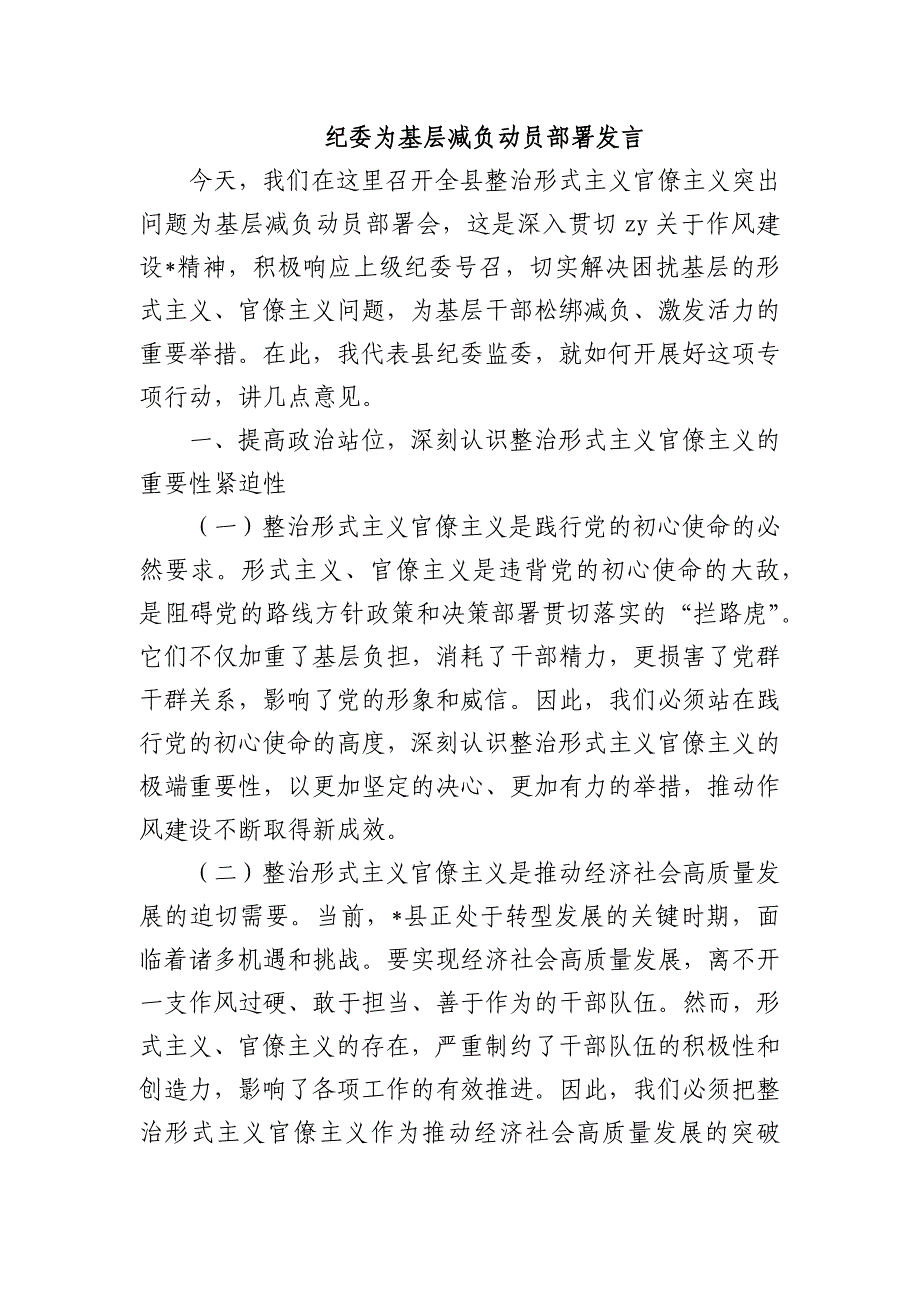 纪委为基层减负动员部署发言

今天，我们在这里召开全县整治形式主义官僚主义突出问题为基层减负动员部署会，这是深入贯切 zy 关于作风建设*精神，积极响应上级纪委号召，切实解决困扰基层的形式主义、官僚主义问题，为基层干部松绑减负、激发活力的重要举措。在此，我代表县纪委监委，就如何开展好这项专项行动，讲几点意见。

一、提高政治站位，深刻认识整治形式主义官僚主义的重要性紧迫性

（一）整治形式主义官僚主义是践行党的初心使命的必然要求。形式主义、官僚主义是违背党的初心使命的大敌，是阻碍党的路线方针政策和决策部署贯切落实的“拦路虎”。它们不仅加重了基层负担，消耗了干部精力，更损害了党群干群关系，影响了党的形象和威信。因此，我们必须站在践行党的初心使命的高度，深刻认识整治形式主义官僚主义的极端重要性，以更加坚定的决心、更加有力的举措，推动作风建设不断取得新成效。

（二）整治形式主义官僚主义是推动经济社会高质量发展的迫切需要。当前，*县正处于转型发展的关键时期，面临着诸多机遇和挑战。要实现经济社会高质量发展，离不开一支作风过硬、敢于担当、善于作为的干部队伍。然而，形式主义、官僚主义的存在，严重制约了干部队伍的积极性和创造力，影响了各项工作的有效推进。因此，我们必须把整治形式主义官僚主义作为推动经济社会高质量发展的突破